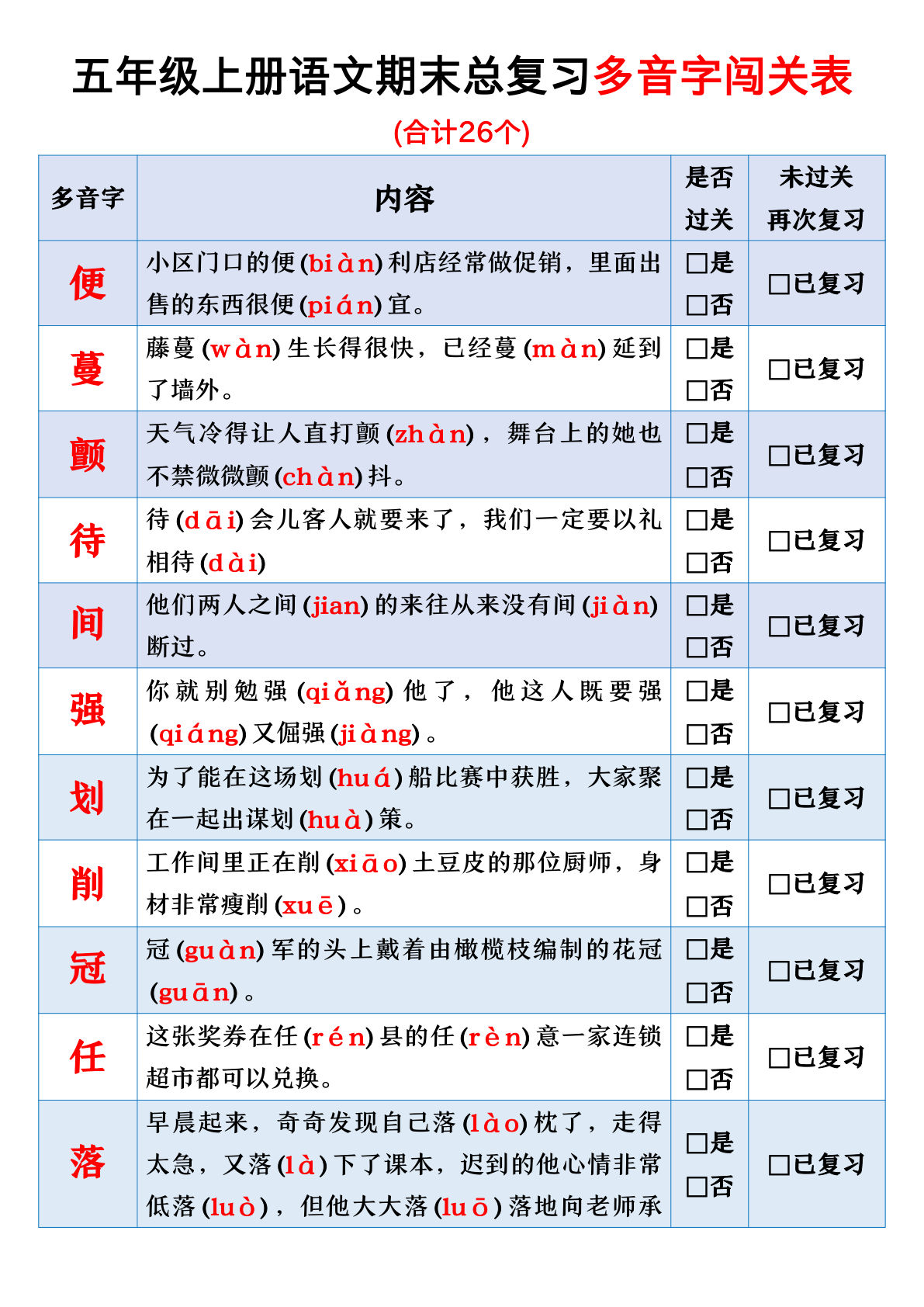 五年级上册语文期末总复习多音字闯关表

(合计26个)

| 多音字 | 内容 | 是否过关 | 未过关再次复习 |
|---|---|---|---|
| 便 | 小区门口的便(biàn)利店经常做促销，里面出售的东西很便(pián)宜。 | □是 □否 | □已复习 |
| 蔓 | 藤蔓(wàn)生长得很快，已经蔓(màn)延到了墙外。 | □是 □否 | □已复习 |
| 颤 | 天气冷得让人直打颤(zhàn)，舞台上的她也不禁微微颤(chàn)抖。 | □是 □否 | □已复习 |
| 待 | 待(dāi)会儿客人就要来了，我们一定要以礼相待(dài) | □是 □否 | □已复习 |
| 间 | 他们两人之间(jian)的来往从来没有间(jiàn)断过。 | □是 □否 | □已复习 |
| 强 | 你就别勉强(qiǎng)他了，他这人既要强(qiáng)又倔强(jiàng)。 | □是 □否 | □已复习 |
| 划 | 为了能在这场划(huá)船比赛中获胜，大家聚在一起出谋划(huà)策。 | □是 □否 | □已复习 |
| 削 | 工作间里正在削(xiāo)土豆皮的那位厨师，身材非常瘦削(xuē)。 | □是 □否 | □已复习 |
| 冠 | 冠(guàn)军的头上戴着由橄榄枝编制的花冠(guān)。 | □是 □否 | □已复习 |
| 任 | 这张奖券在任(rén)县的任(rèn)意一家连锁超市都可以兑换。 | □是 □否 | □已复习 |
| 落 | 早晨起来，奇奇发现自己落(lào)枕了，走得太急，又落(là)下了课本，迟到的他心情非常低落(luò)，但他大大落(luō)落地向老师承 | □是 □否 | □已复习 |